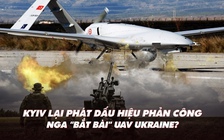 KYIV LẠI PHÁT DẤU HIỆU PHẢN CÔNG
NGA "BẮT BÀI" UAV UKRAINE?